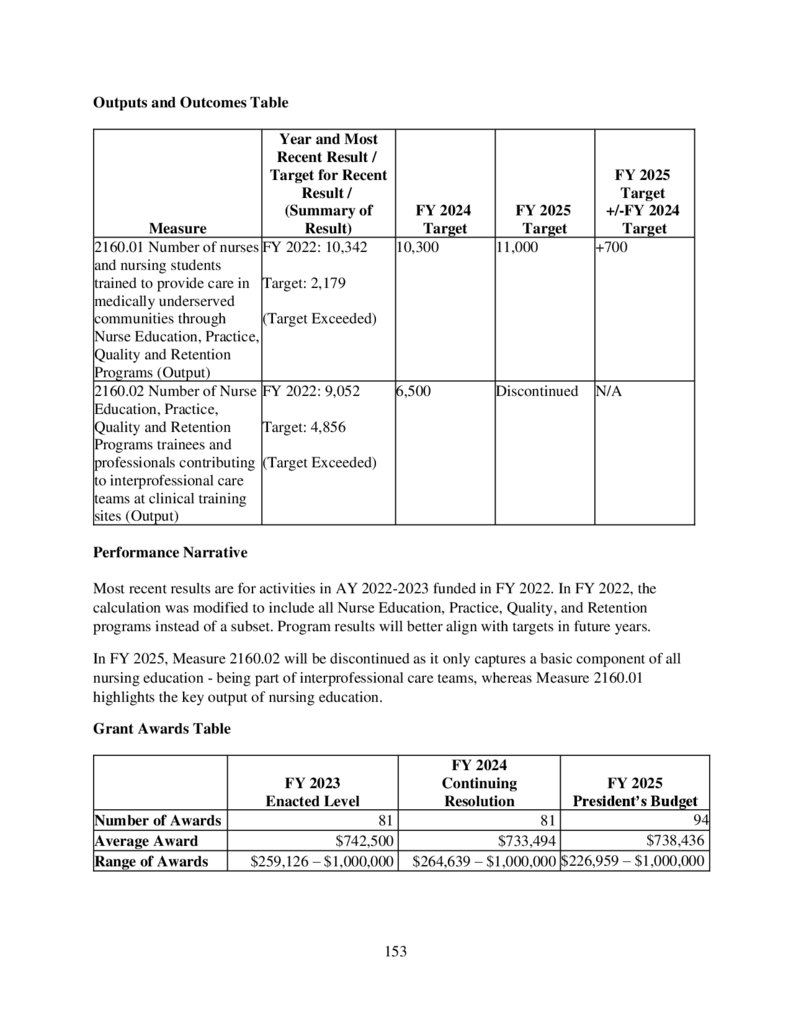 Outputs and Outcomes Table

| Measure | Year and Most Recent Result / Target for Recent Result / (Summary of Result) | FY 2024 Target | FY 2025 Target | FY 2025 Target +/-FY 2024 Target |
|---|---|---|---|---|
| 2160.01 Number of nurses and nursing students trained to provide care in medically underserved communities through Nurse Education, Practice, Quality and Retention Programs (Output) | FY 2022: 10,342 Target: 2,179 (Target Exceeded) | 10,300 | 11,000 | +700 |
| 2160.02 Number of Nurse Education, Practice, Quality and Retention Programs trainees and professionals contributing to interprofessional care teams at clinical training sites (Output) | FY 2022: 9,052 Target: 4,856 (Target Exceeded) | 6,500 | Discontinued | N/A |

Performance Narrative

Most recent results are for activities in AY 2022-2023 funded in FY 2022. In FY 2022, the calculation was modified to include all Nurse Education, Practice, Quality, and Retention programs instead of a subset. Program results will better align with targets in future years.

In FY 2025, Measure 2160.02 will be discontinued as it only captures a basic component of all nursing education - being part of interprofessional care teams, whereas Measure 2160.01 highlights the key output of nursing education.

Grant Awards Table

| | FY 2023 Enacted Level | FY 2024 Continuing Resolution | FY 2025 President's Budget |
|---|---|---|---|
| Number of Awards | 81 | 81 | 94 |
| Average Award | $742,500 | $733,494 | $738,436 |
| Range of Awards | $259,126 – $1,000,000 | $264,639 – $1,000,000 | $226,959 – $1,000,000 |

153